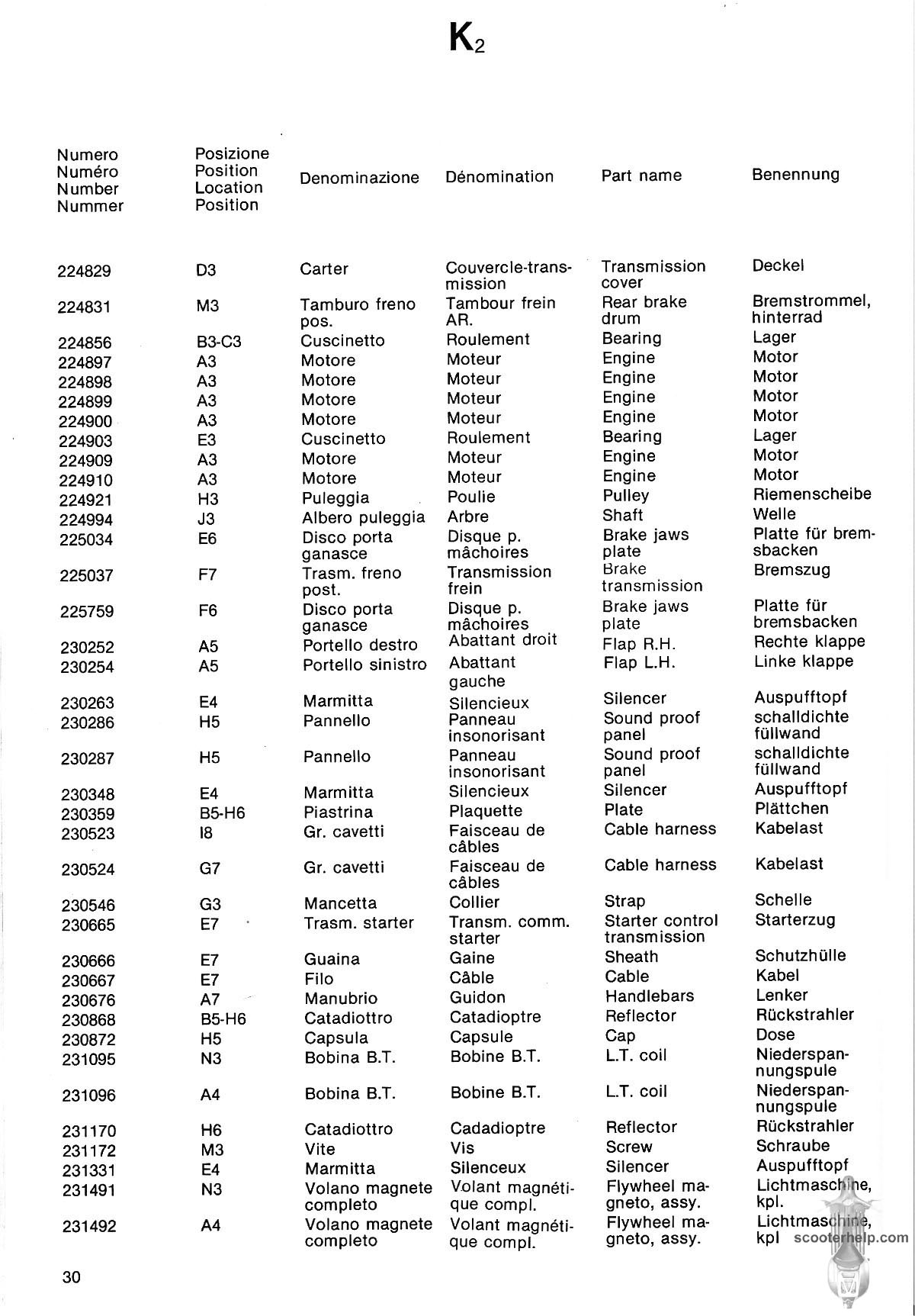 $K_2$

| Numero Numéro Number Nummer | Posizione Position Location Position | Denominazione | Dénomination | Part name | Benennung |
|---|---|---|---|---|---|
| 224829 | D3 | Carter | Couvercle-transmission | Transmission cover | Deckel |
| 224831 | M3 | Tamburo freno pos. | Tambour frein AR. | Rear brake drum | Bremstrommel, hinterrad |
| 224856 | B3-C3 | Cuscinetto | Roulement | Bearing | Lager |
| 224897 | A3 | Motore | Moteur | Engine | Motor |
| 224898 | A3 | Motore | Moteur | Engine | Motor |
| 224899 | A3 | Motore | Moteur | Engine | Motor |
| 224900 | A3 | Motore | Moteur | Engine | Motor |
| 224903 | E3 | Cuscinetto | Roulement | Bearing | Lager |
| 224909 | A3 | Motore | Moteur | Engine | Motor |
| 224910 | A3 | Motore | Moteur | Engine | Motor |
| 224921 | H3 | Puleggia | Poulie | Pulley | Riemenscheibe |
| 224994 | J3 | Albero puleggia | Arbre | Shaft | Welle |
| 225034 | E6 | Disco porta ganasce | Disque p. mâchoires | Brake jaws plate | Platte für bremsbacken |
| 225037 | F7 | Trasm. freno post. | Transmission frein | Brake transmission | Bremszug |
| 225759 | F6 | Disco porta ganasce | Disque p. mâchoires | Brake jaws plate | Platte für bremsbacken |
| 230252 | A5 | Portello destro | Abattant droit | Flap R.H. | Rechte klappe |
| 230254 | A5 | Portello sinistro | Abattant gauche | Flap L.H. | Linke klappe |
| 230263 | E4 | Marmitta | Silencieux | Silencer | Auspufftopf |
| 230286 | H5 | Pannello | Panneau insonorisant | Sound proof panel | schalldichte füllwand |
| 230287 | H5 | Pannello | Panneau insonorisant | Sound proof panel | schalldichte füllwand |
| 230348 | E4 | Marmitta | Silencieux | Silencer | Auspufftopf |
| 230359 | B5-H6 | Piastrina | Plaquette | Plate | Plättchen |
| 230523 | I8 | Gr. cavetti | Faisceau de câbles | Cable harness | Kabelast |
| 230524 | G7 | Gr. cavetti | Faisceau de câbles | Cable harness | Kabelast |
| 230546 | G3 | Mancetta | Collier | Strap | Schelle |
| 230665 | E7 | Trasm. starter | Transm. comm. starter | Starter control transmission | Starterzug |
| 230666 | E7 | Guaina | Gaine | Sheath | Schutzhülle |
| 230667 | E7 | Filo | Câble | Cable | Kabel |
| 230676 | A7 | Manubrio | Guidon | Handlebars | Lenker |
| 230868 | B5-H6 | Catadiottro | Catadioptre | Reflector | Rückstrahler |
| 230872 | H5 | Capsula | Capsule | Cap | Dose |
| 231095 | N3 | Bobina B.T. | Bobine B.T. | L.T. coil | Niederspannungspule |
| 231096 | A4 | Bobina B.T. | Bobine B.T. | L.T. coil | Niederspannungspule |
| 231170 | H6 | Catadiottro | Cadadioptre | Reflector | Rückstrahler |
| 231172 | M3 | Vite | Vis | Screw | Schraube |
| 231331 | E4 | Marmitta | Silenceux | Silencer | Auspufftopf |
| 231491 | N3 | Volano magnete completo | Volant magnétique compl. | Flywheel magneto, assy. | Lichtmaschine, kpl. |
| 231492 | A4 | Volano magnete completo | Volant magnétique compl. | Flywheel magneto, assy. | Lichtmaschine, kpl |

scooterhelp.com

30